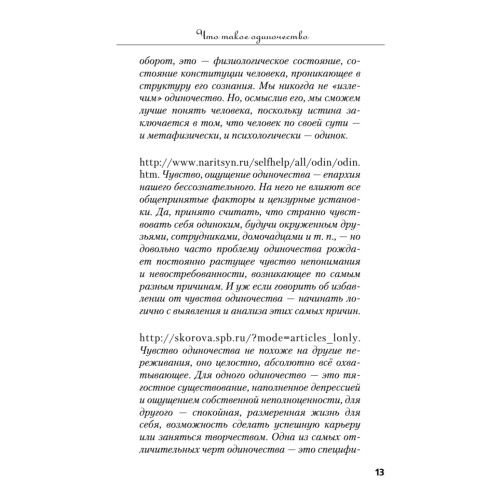 Что такое одиночество

оборот, это — физиологическое состояние, состояние конституции человека, проникающее в структуру его сознания. Мы никогда не «излечим» одиночество. Но, осмыслив его, мы сможем лучше понять человека, поскольку истина заключается в том, что человек по своей сути — и метафизически, и психологически — одинок.

http://www.naritsyn.ru/selfhelp/all/odin/odin.htm. Чувство, ощущение одиночества — епархия нашего бессознательного. На него не влияют все общепринятые факторы и цензурные установки. Да, принято считать, что странно чувствовать себя одиноким, будучи окруженным друзьями, сотрудниками, домочадцами и т. п., — но довольно часто проблему одиночества рождает постоянно растущее чувство непонимания и невостребованности, возникающее по самым разным причинам. И уж если говорить об избавлении от чувства одиночества — начинать логично с выявления и анализа этих самых причин.

http://skorova.spb.ru/?mode=articles_lonly. Чувство одиночества не похоже на другие переживания, оно целостно, абсолютно всё охватывающее. Для одного одиночество — это тягостное существование, наполненное депрессией и ощущением собственной неполноценности, для другого — спокойная, размеренная жизнь для себя, возможность сделать успешную карьеру или заняться творчеством. Одна из самых отличительных черт одиночества — это специфи-

13